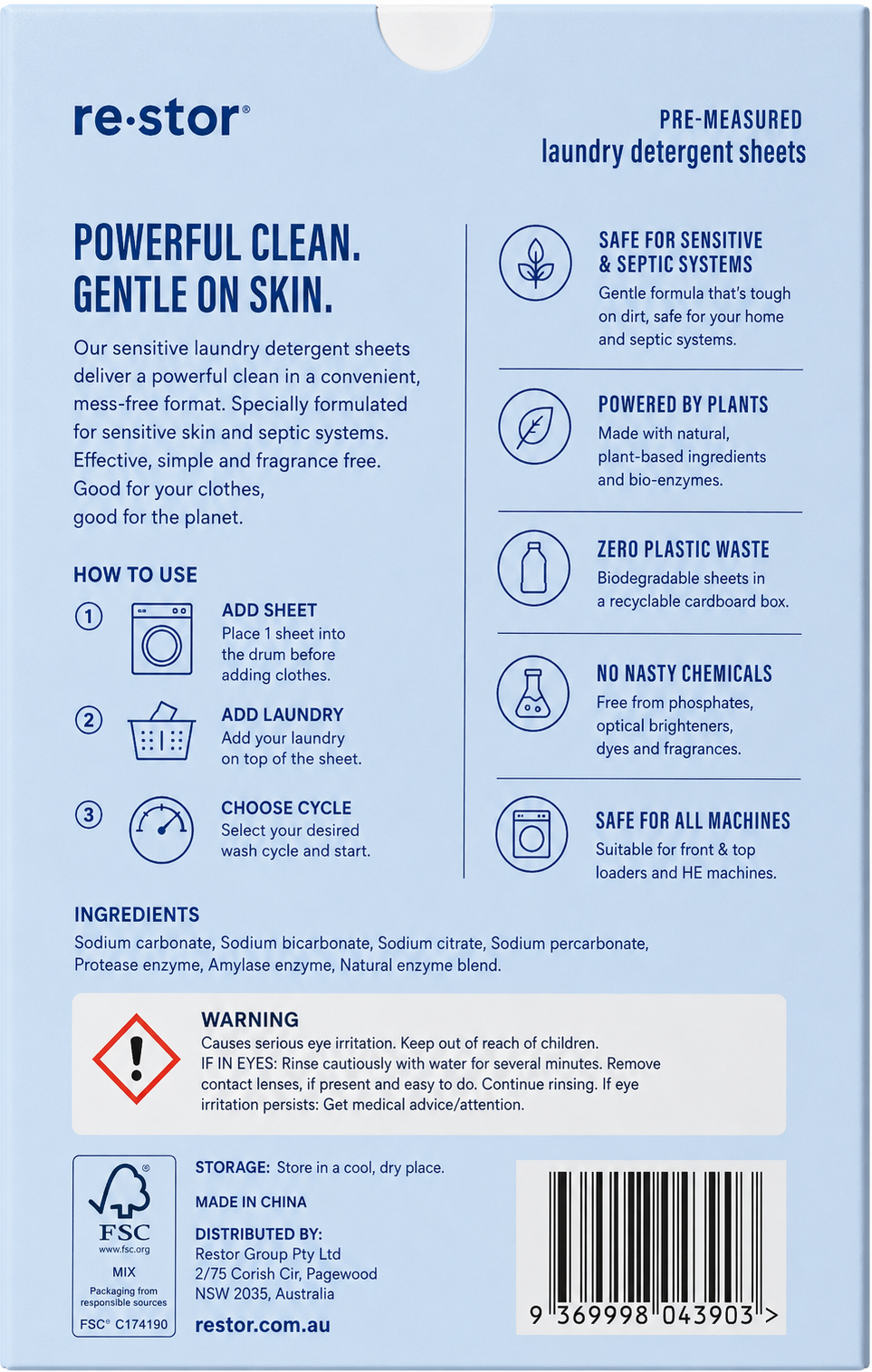 re·stor®

PRE-MEASURED
laundry detergent sheets

POWERFUL CLEAN.
GENTLE ON SKIN.

Our sensitive laundry detergent sheets deliver a powerful clean in a convenient, mess-free format. Specially formulated for sensitive skin and septic systems. Effective, simple and fragrance free. Good for your clothes, good for the planet.

HOW TO USE

1 ADD SHEET
Place 1 sheet into the drum before adding clothes.

2 ADD LAUNDRY
Add your laundry on top of the sheet.

3 CHOOSE CYCLE
Select your desired wash cycle and start.

SAFE FOR SENSITIVE & SEPTIC SYSTEMS
Gentle formula that's tough on dirt, safe for your home and septic systems.

POWERED BY PLANTS
Made with natural, plant-based ingredients and bio-enzymes.

ZERO PLASTIC WASTE
Biodegradable sheets in a recyclable cardboard box.

NO NASTY CHEMICALS
Free from phosphates, optical brighteners, dyes and fragrances.

SAFE FOR ALL MACHINES
Suitable for front & top loaders and HE machines.

INGREDIENTS
Sodium carbonate, Sodium bicarbonate, Sodium citrate, Sodium percarbonate, Protease enzyme, Amylase enzyme, Natural enzyme blend.

WARNING
Causes serious eye irritation. Keep out of reach of children.
IF IN EYES: Rinse cautiously with water for several minutes. Remove contact lenses, if present and easy to do. Continue rinsing. If eye irritation persists: Get medical advice/attention.

FSC
www.fsc.org
MIX
Packaging from responsible sources
FSC® C174190

STORAGE: Store in a cool, dry place.

MADE IN CHINA

DISTRIBUTED BY:
Restor Group Pty Ltd
2/75 Corish Cir, Pagewood
NSW 2035, Australia

restor.com.au

9 369998 043903 >